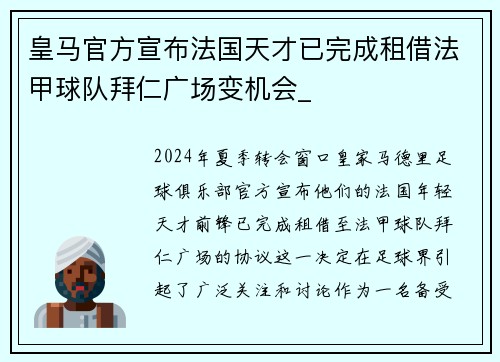 皇马官方宣布法国天才已完成租借法甲球队拜仁广场变机会_

2024年夏季转会窗口皇家马德里足球俱乐部官方宣布他们的法国年轻天才前锋已完成租借至法甲球队拜仁广场的协议这一决定在足球界引起了广泛关注和讨论作为一名备受